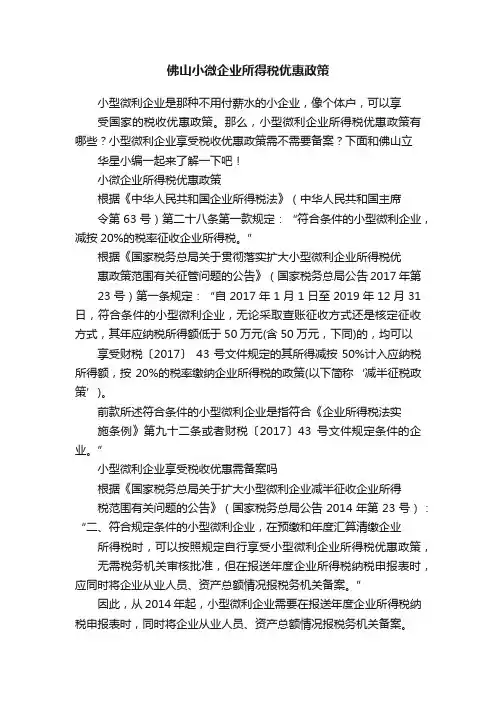 佛山小微企业所得税优惠政策

小型微利企业是那种不用付薪水的小企业，像个体户，可以享受国家的税收优惠政策。那么，小型微利企业所得税优惠政策有哪些？小型微利企业享受税收优惠政策需不需要备案？下面和佛山立华星小编一起来了解一下吧！

小微企业所得税优惠政策

根据《中华人民共和国企业所得税法》（中华人民共和国主席令第 63 号）第二十八条第一款规定：“符合条件的小型微利企业，减按 20%的税率征收企业所得税。”

根据《国家税务总局关于贯彻落实扩大小型微利企业所得税优惠政策范围有关征管问题的公告》（国家税务总局公告 2017 年第 23 号）第一条规定：“自 2017 年 1 月 1 日至 2019 年 12 月 31 日，符合条件的小型微利企业，无论采取查账征收方式还是核定征收方式，其年应纳税所得额低于 50 万元(含 50 万元，下同)的，均可以享受财税〔2017〕 43 号文件规定的其所得减按 50%计入应纳税所得额，按 20%的税率缴纳企业所得税的政策(以下简称‘减半征税政策’)。

前款所述符合条件的小型微利企业是指符合《企业所得税法实施条例》第九十二条或者财税〔2017〕43 号文件规定条件的企业。”

小型微利企业享受税收优惠需备案吗

根据《国家税务总局关于扩大小型微利企业减半征收企业所得税范围有关问题的公告》（国家税务总局公告 2014 年第 23 号）：“二、符合规定条件的小型微利企业，在预缴和年度汇算清缴企业所得税时，可以按照规定自行享受小型微利企业所得税优惠政策，无需税务机关审核批准，但在报送年度企业所得税纳税申报表时，应同时将企业从业人员、资产总额情况报税务机关备案。”

因此，从 2014 年起，小型微利企业需要在报送年度企业所得税纳税申报表时，同时将企业从业人员、资产总额情况报税务机关备案。